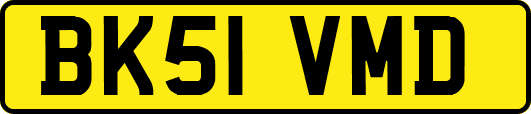 BK51 VMD